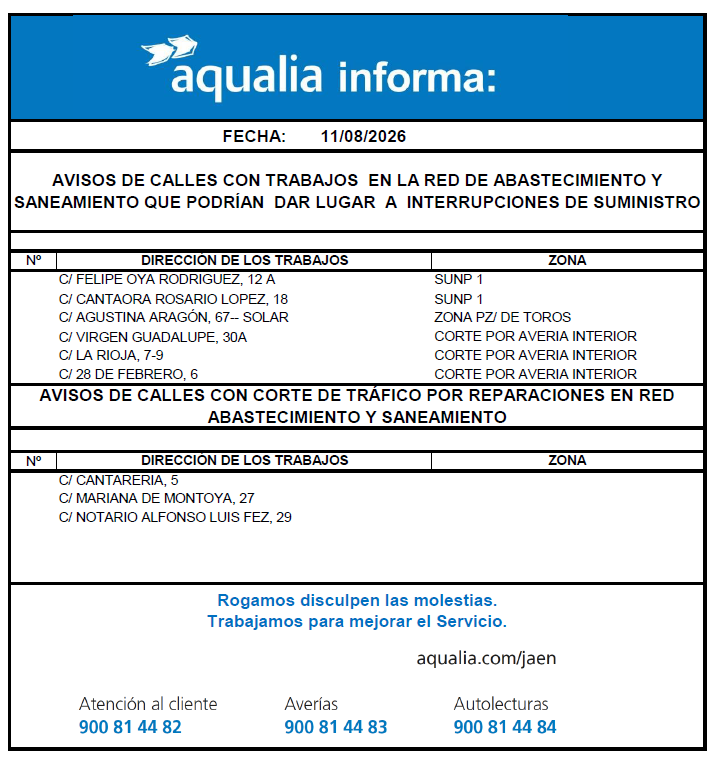 aqualia informa:

FECHA: 11/08/2026

AVISOS DE CALLES CON TRABAJOS EN LA RED DE ABASTECIMIENTO Y SANEAMIENTO QUE PODRÍAN DAR LUGAR A INTERRUPCIONES DE SUMINISTRO

| Nº | DIRECCIÓN DE LOS TRABAJOS | ZONA |
|---|---|---|
| | C/ FELIPE OYA RODRIGUEZ, 12 A | SUNP 1 |
| | C/ CANTAORA ROSARIO LOPEZ, 18 | SUNP 1 |
| | C/ AGUSTINA ARAGÓN, 67-- SOLAR | ZONA PZ/ DE TOROS |
| | C/ VIRGEN GUADALUPE, 30A | CORTE POR AVERIA INTERIOR |
| | C/ LA RIOJA, 7-9 | CORTE POR AVERIA INTERIOR |
| | C/ 28 DE FEBRERO, 6 | CORTE POR AVERIA INTERIOR |

AVISOS DE CALLES CON CORTE DE TRÁFICO POR REPARACIONES EN RED ABASTECIMIENTO Y SANEAMIENTO

| Nº | DIRECCIÓN DE LOS TRABAJOS | ZONA |
|---|---|---|
| | C/ CANTARERIA, 5 | |
| | C/ MARIANA DE MONTOYA, 27 | |
| | C/ NOTARIO ALFONSO LUIS FEZ, 29 | |

Rogamos disculpen las molestias.
Trabajamos para mejorar el Servicio.

aqualia.com/jaen

Atención al cliente
900 81 44 82

Averías
900 81 44 83

Autolecturas
900 81 44 84